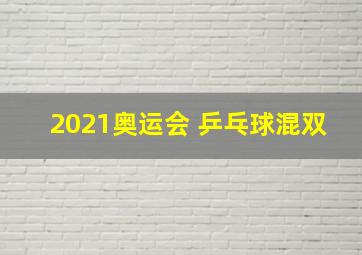 2021奥运会 乒乓球混双